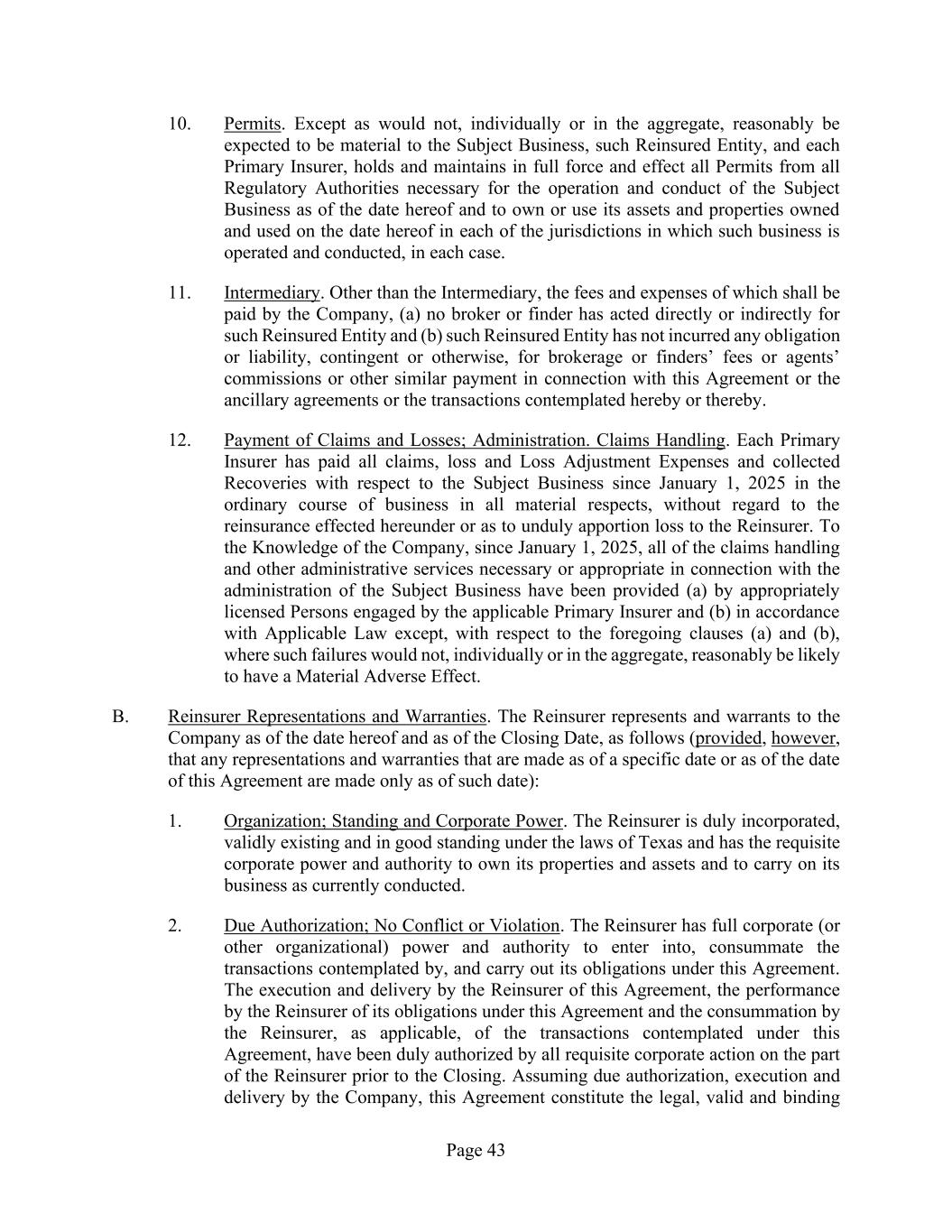 10. Permits. Except as would not, individually or in the aggregate, reasonably be expected to be material to the Subject Business, such Reinsured Entity, and each Primary Insurer, holds and maintains in full force and effect all Permits from all Regulatory Authorities necessary for the operation and conduct of the Subject Business as of the date hereof and to own or use its assets and properties owned and used on the date hereof in each of the jurisdictions in which such business is operated and conducted, in each case.

11. Intermediary. Other than the Intermediary, the fees and expenses of which shall be paid by the Company, (a) no broker or finder has acted directly or indirectly for such Reinsured Entity and (b) such Reinsured Entity has not incurred any obligation or liability, contingent or otherwise, for brokerage or finders' fees or agents' commissions or other similar payment in connection with this Agreement or the ancillary agreements or the transactions contemplated hereby or thereby.

12. Payment of Claims and Losses; Administration. Claims Handling. Each Primary Insurer has paid all claims, loss and Loss Adjustment Expenses and collected Recoveries with respect to the Subject Business since January 1, 2025 in the ordinary course of business in all material respects, without regard to the reinsurance effected hereunder or as to unduly apportion loss to the Reinsurer. To the Knowledge of the Company, since January 1, 2025, all of the claims handling and other administrative services necessary or appropriate in connection with the administration of the Subject Business have been provided (a) by appropriately licensed Persons engaged by the applicable Primary Insurer and (b) in accordance with Applicable Law except, with respect to the foregoing clauses (a) and (b), where such failures would not, individually or in the aggregate, reasonably be likely to have a Material Adverse Effect.

B. Reinsurer Representations and Warranties. The Reinsurer represents and warrants to the Company as of the date hereof and as of the Closing Date, as follows (provided, however, that any representations and warranties that are made as of a specific date or as of the date of this Agreement are made only as of such date):

1. Organization; Standing and Corporate Power. The Reinsurer is duly incorporated, validly existing and in good standing under the laws of Texas and has the requisite corporate power and authority to own its properties and assets and to carry on its business as currently conducted.

2. Due Authorization; No Conflict or Violation. The Reinsurer has full corporate (or other organizational) power and authority to enter into, consummate the transactions contemplated by, and carry out its obligations under this Agreement. The execution and delivery by the Reinsurer of this Agreement, the performance by the Reinsurer of its obligations under this Agreement and the consummation by the Reinsurer, as applicable, of the transactions contemplated under this Agreement, have been duly authorized by all requisite corporate action on the part of the Reinsurer prior to the Closing. Assuming due authorization, execution and delivery by the Company, this Agreement constitute the legal, valid and binding

Page 43